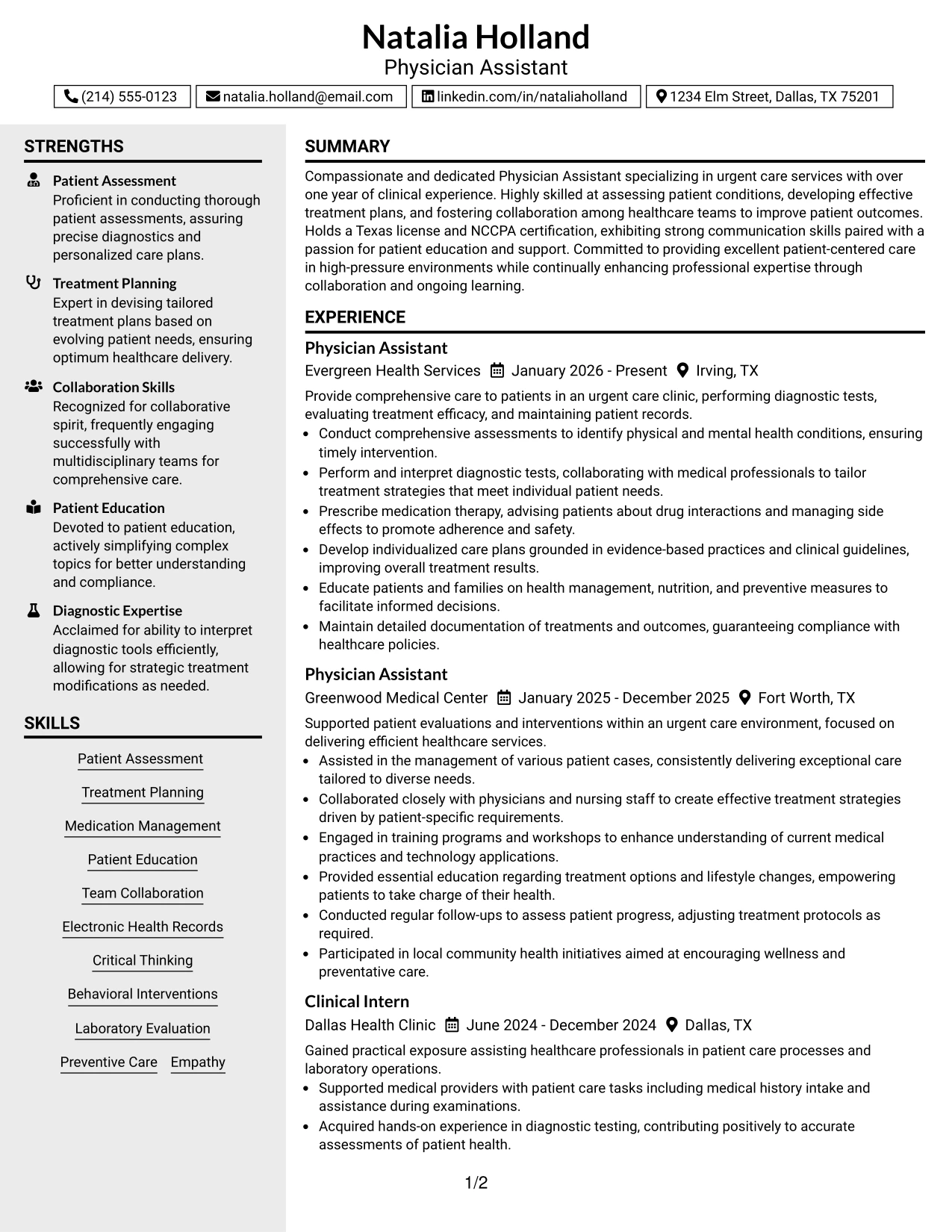 Natalia Holland
Physician Assistant

(214) 555-0123 natalia.holland@email.com linkedin.com/in/nataliaholland 1234 Elm Street, Dallas, TX 75201

STRENGTHS

Patient Assessment
Proficient in conducting thorough patient assessments, assuring precise diagnostics and personalized care plans.

Treatment Planning
Expert in devising tailored treatment plans based on evolving patient needs, ensuring optimum healthcare delivery.

Collaboration Skills
Recognized for collaborative spirit, frequently engaging successfully with multidisciplinary teams for comprehensive care.

Patient Education
Devoted to patient education, actively simplifying complex topics for better understanding and compliance.

Diagnostic Expertise
Acclaimed for ability to interpret diagnostic tools efficiently, allowing for strategic treatment modifications as needed.

SKILLS

Patient Assessment
Treatment Planning
Medication Management
Patient Education
Team Collaboration
Electronic Health Records
Critical Thinking
Behavioral Interventions
Laboratory Evaluation
Preventive Care
Empathy

SUMMARY

Compassionate and dedicated Physician Assistant specializing in urgent care services with over one year of clinical experience. Highly skilled at assessing patient conditions, developing effective treatment plans, and fostering collaboration among healthcare teams to improve patient outcomes. Holds a Texas license and NCCPA certification, exhibiting strong communication skills paired with a passion for patient education and support. Committed to providing excellent patient-centered care in high-pressure environments while continually enhancing professional expertise through collaboration and ongoing learning.

EXPERIENCE

Physician Assistant
Evergreen Health Services January 2026 - Present Irving, TX
Provide comprehensive care to patients in an urgent care clinic, performing diagnostic tests, evaluating treatment efficacy, and maintaining patient records.
• Conduct comprehensive assessments to identify physical and mental health conditions, ensuring timely intervention.
• Perform and interpret diagnostic tests, collaborating with medical professionals to tailor treatment strategies that meet individual patient needs.
• Prescribe medication therapy, advising patients about drug interactions and managing side effects to promote adherence and safety.
• Develop individualized care plans grounded in evidence-based practices and clinical guidelines, improving overall treatment results.
• Educate patients and families on health management, nutrition, and preventive measures to facilitate informed decisions.
• Maintain detailed documentation of treatments and outcomes, guaranteeing compliance with healthcare policies.

Physician Assistant
Greenwood Medical Center January 2025 - December 2025 Fort Worth, TX
Supported patient evaluations and interventions within an urgent care environment, focused on delivering efficient healthcare services.
• Assisted in the management of various patient cases, consistently delivering exceptional care tailored to diverse needs.
• Collaborated closely with physicians and nursing staff to create effective treatment strategies driven by patient-specific requirements.
• Engaged in training programs and workshops to enhance understanding of current medical practices and technology applications.
• Provided essential education regarding treatment options and lifestyle changes, empowering patients to take charge of their health.
• Conducted regular follow-ups to assess patient progress, adjusting treatment protocols as required.
• Participated in local community health initiatives aimed at encouraging wellness and preventative care.

Clinical Intern
Dallas Health Clinic June 2024 - December 2024 Dallas, TX
Gained practical exposure assisting healthcare professionals in patient care processes and laboratory operations.
• Supported medical providers with patient care tasks including medical history intake and assistance during examinations.
• Acquired hands-on experience in diagnostic testing, contributing positively to accurate assessments of patient health.

1/2